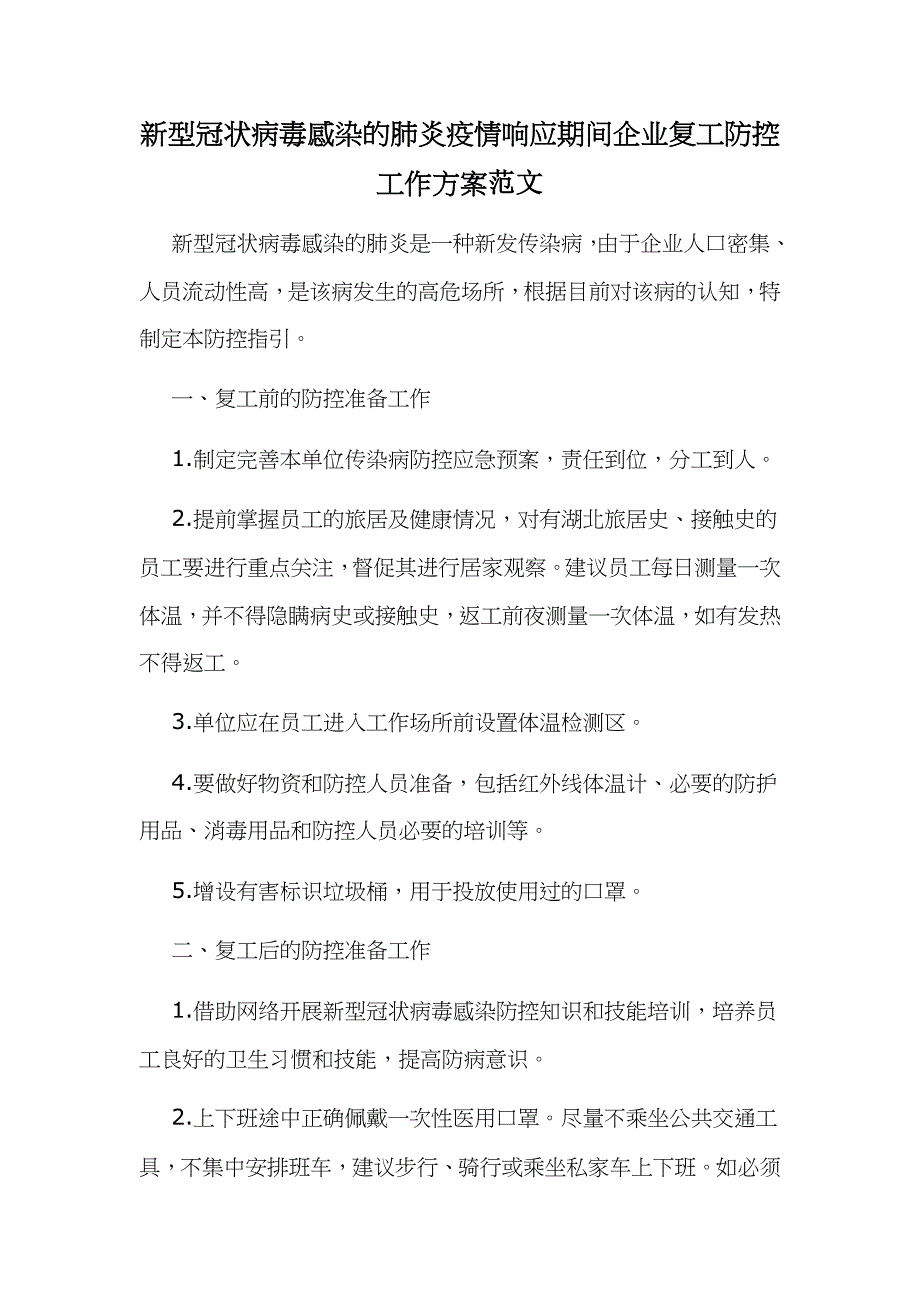 新型冠状病毒感染的肺炎疫情响应期间企业复工防控工作方案范文

新型冠状病毒感染的肺炎是一种新发传染病，由于企业人口密集、人员流动性高，是该病发生的高危场所，根据目前对该病的认知，特制定本防控指引。

一、复工前的防控准备工作

1.制定完善本单位传染病防控应急预案，责任到位，分工到人。

2.提前掌握员工的旅居及健康情况，对有湖北旅居史、接触史的员工要进行重点关注，督促其进行居家观察。建议员工每日测量一次体温，并不得隐瞒病史或接触史，返工前夜测量一次体温，如有发热不得返工。

3.单位应在员工进入工作场所前设置体温检测区。

4.要做好物资和防控人员准备，包括红外线体温计、必要的防护用品、消毒用品和防控人员必要的培训等。

5.增设有害标识垃圾桶，用于投放使用过的口罩。

二、复工后的防控准备工作

1.借助网络开展新型冠状病毒感染防控知识和技能培训，培养员工良好的卫生习惯和技能，提高防病意识。

2.上下班途中正确佩戴一次性医用口罩。尽量不乘坐公共交通工具，不集中安排班车，建议步行、骑行或乘坐私家车上下班。如必须